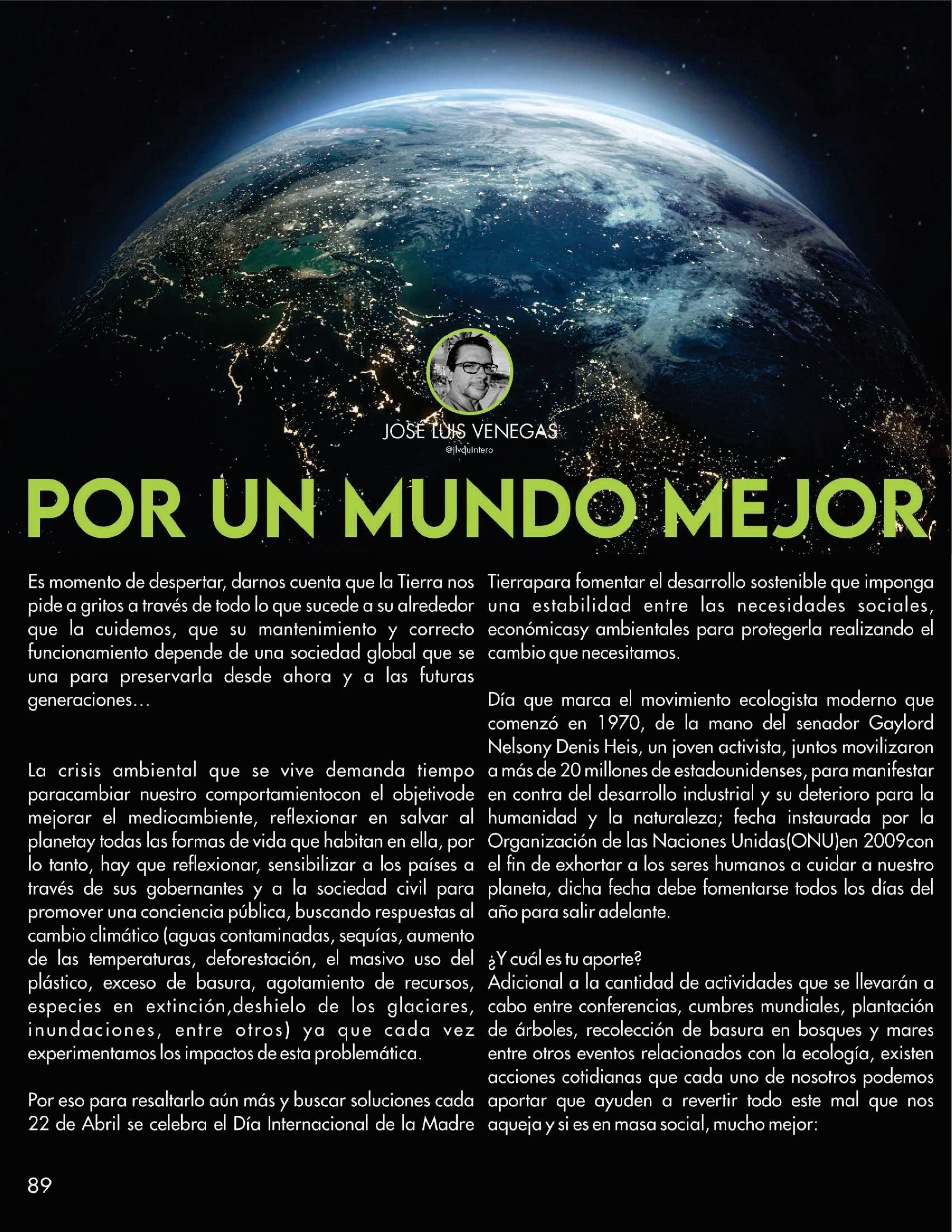 JOSÉ LUIS VENEGAS
@jlvquintero

POR UN MUNDO MEJOR

Es momento de despertar, darnos cuenta que la Tierra nos pide a gritos a través de todo lo que sucede a su alrededor que la cuidemos, que su mantenimiento y correcto funcionamiento depende de una sociedad global que se una para preservarla desde ahora y a las futuras generaciones…

La crisis ambiental que se vive demanda tiempo paracambiar nuestro comportamientocon el objetivode mejorar el medioambiente, reflexionar en salvar al planetay todas las formas de vida que habitan en ella, por lo tanto, hay que reflexionar, sensibilizar a los países a través de sus gobernantes y a la sociedad civil para promover una conciencia pública, buscando respuestas al cambio climático (aguas contaminadas, sequías, aumento de las temperaturas, deforestación, el masivo uso del plástico, exceso de basura, agotamiento de recursos, especies en extinción,deshielo de los glaciares, inundaciones, entre otros) ya que cada vez experimentamos los impactos de esta problemática.

Por eso para resaltarlo aún más y buscar soluciones cada 22 de Abril se celebra el Día Internacional de la Madre Tierrapara fomentar el desarrollo sostenible que imponga una estabilidad entre las necesidades sociales, económicasy ambientales para protegerla realizando el cambio que necesitamos.

Día que marca el movimiento ecologista moderno que comenzó en 1970, de la mano del senador Gaylord Nelsony Denis Heis, un joven activista, juntos movilizaron a más de 20 millones de estadounidenses, para manifestar en contra del desarrollo industrial y su deterioro para la humanidad y la naturaleza; fecha instaurada por la Organización de las Naciones Unidas(ONU)en 2009con el fin de exhortar a los seres humanos a cuidar a nuestro planeta, dicha fecha debe fomentarse todos los días del año para salir adelante.

¿Y cuál es tu aporte?
Adicional a la cantidad de actividades que se llevarán a cabo entre conferencias, cumbres mundiales, plantación de árboles, recolección de basura en bosques y mares entre otros eventos relacionados con la ecología, existen acciones cotidianas que cada uno de nosotros podemos aportar que ayuden a revertir todo este mal que nos aqueja y si es en masa social, mucho mejor:

89